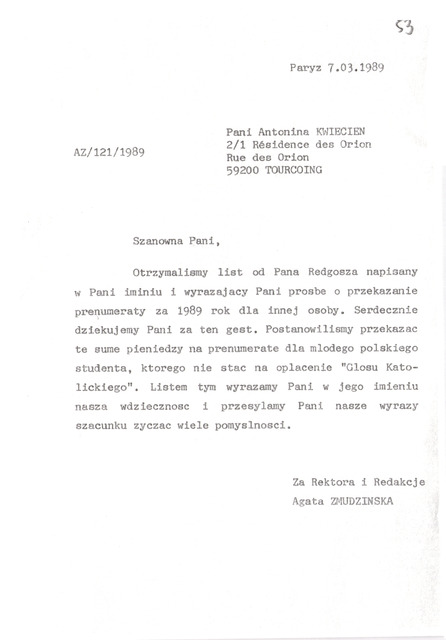 53

Paryz 7.03.1989

AZ/121/1989

Pani Antonina KWIECIEN
2/1 Résidence des Orion
Rue des Orion
59200 TOURCOING

Szanowna Pani,

Otrzymalismy list od Pana Redgosza napisany w Pani iminiu i wyrazajacy Pani prosbe o przekazanie prenumeraty za 1989 rok dla innej osoby. Serdecznie dziekujemy Pani za ten gest. Postanowilismy przekazac te sume pieniedzy na prenumerate dla mlodego polskiego studenta, ktorego nie stac na oplacenie "Glosu Katolickiego". Listem tym wyrazamy Pani w jego imieniu nasza wdziecznosc i przesylamy Pani nasze wyrazy szacunku zyczac wiele pomyslnosci.

Za Rektora i Redakcje
Agata ZMUDZINSKA